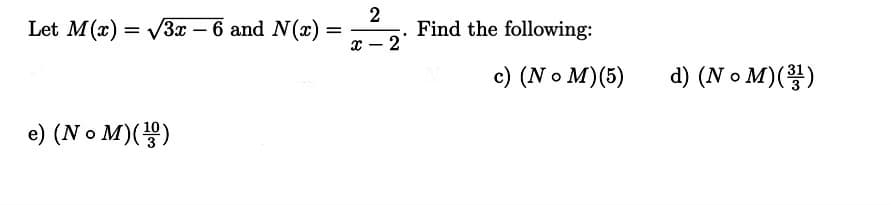 Let $M(x) = \sqrt{3x-6}$ and $N(x) = \frac{2}{x-2}$. Find the following:

c) $(N \circ M)(5)$ d) $(N \circ M)(\frac{31}{3})$

e) $(N \circ M)(\frac{10}{3})$